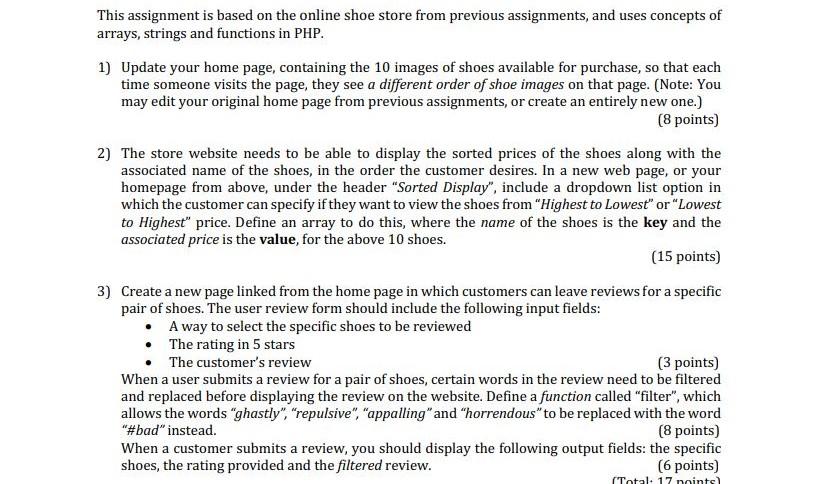 This assignment is based on the online shoe store from previous assignments, and uses concepts of arrays, strings and functions in PHP.

1) Update your home page, containing the 10 images of shoes available for purchase, so that each time someone visits the page, they see a different order of shoe images on that page. (Note: You may edit your original home page from previous assignments, or create an entirely new one.)

(8 points)

2) The store website needs to be able to display the sorted prices of the shoes along with the associated name of the shoes, in the order the customer desires. In a new web page, or your homepage from above, under the header "Sorted Display", include a dropdown list option in which the customer can specify if they want to view the shoes from "Highest to Lowest" or "Lowest to Highest" price. Define an array to do this, where the name of the shoes is the key and the associated price is the value, for the above 10 shoes.

(15 points)

3) Create a new page linked from the home page in which customers can leave reviews for a specific pair of shoes. The user review form should include the following input fields:
• A way to select the specific shoes to be reviewed
• The rating in 5 stars
• The customer's review (3 points)
When a user submits a review for a pair of shoes, certain words in the review need to be filtered and replaced before displaying the review on the website. Define a function called "filter", which allows the words "ghastly", "repulsive", "appalling" and "horrendous" to be replaced with the word "#bad" instead. (8 points)
When a customer submits a review, you should display the following output fields: the specific shoes, the rating provided and the filtered review. (6 points)
(Total: 17 points)